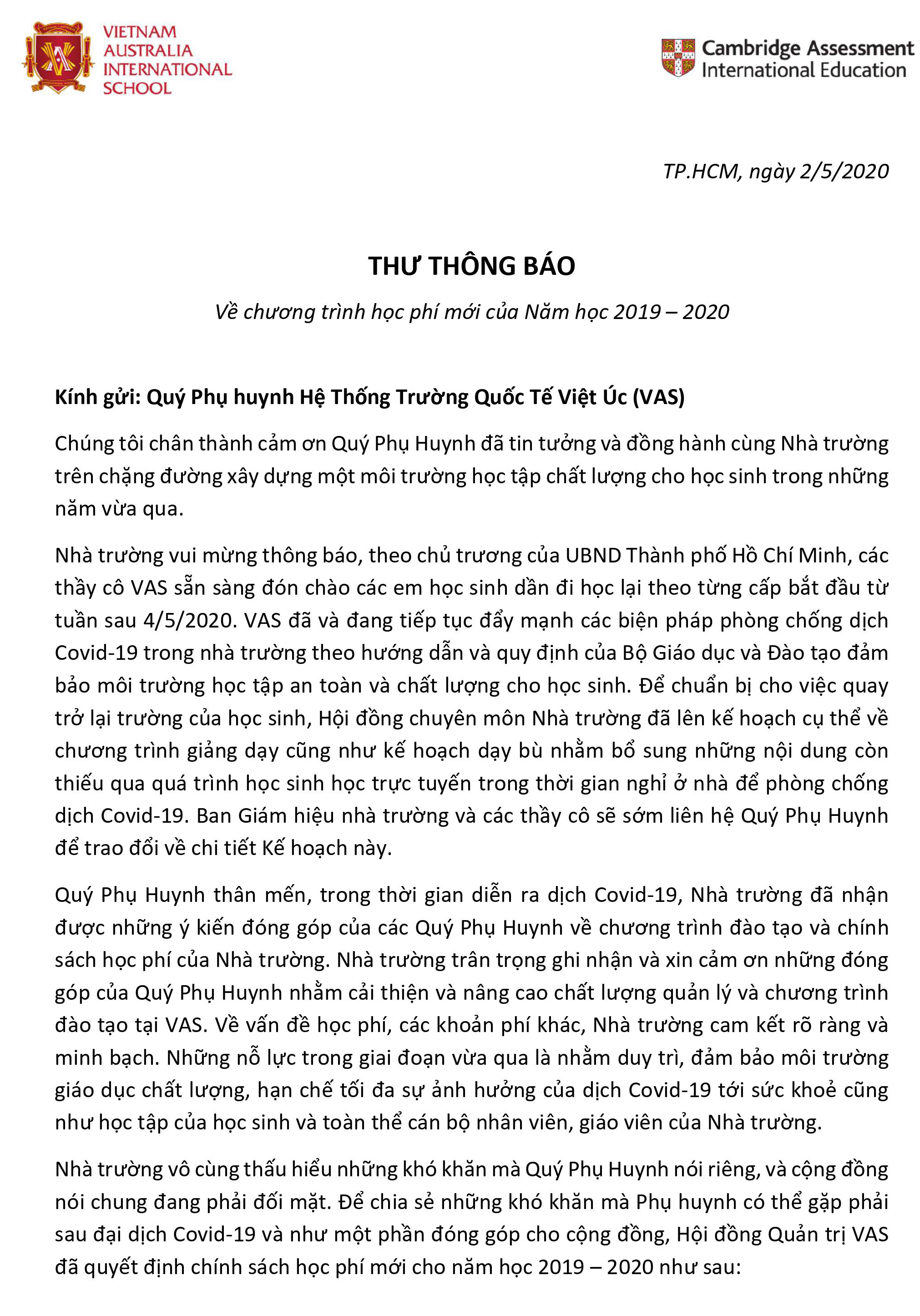 VIETNAM AUSTRALIA INTERNATIONAL SCHOOL

Cambridge Assessment International Education

TP.HCM, ngày 2/5/2020

THƯ THÔNG BÁO

Về chương trình học phí mới của Năm học 2019 – 2020

Kính gửi: Quý Phụ huynh Hệ Thống Trường Quốc Tế Việt Úc (VAS)

Chúng tôi chân thành cảm ơn Quý Phụ Huynh đã tin tưởng và đồng hành cùng Nhà trường trên chặng đường xây dựng một môi trường học tập chất lượng cho học sinh trong những năm vừa qua.

Nhà trường vui mừng thông báo, theo chủ trương của UBND Thành phố Hồ Chí Minh, các thầy cô VAS sẵn sàng đón chào các em học sinh dần đi học lại theo từng cấp bắt đầu từ tuần sau 4/5/2020. VAS đã và đang tiếp tục đẩy mạnh các biện pháp phòng chống dịch Covid-19 trong nhà trường theo hướng dẫn và quy định của Bộ Giáo dục và Đào tạo đảm bảo môi trường học tập an toàn và chất lượng cho học sinh. Để chuẩn bị cho việc quay trở lại trường của học sinh, Hội đồng chuyên môn Nhà trường đã lên kế hoạch cụ thể về chương trình giảng dạy cũng như kế hoạch dạy bù nhằm bổ sung những nội dung còn thiếu qua quá trình học sinh học trực tuyến trong thời gian nghỉ ở nhà để phòng chống dịch Covid-19. Ban Giám hiệu nhà trường và các thầy cô sẽ sớm liên hệ Quý Phụ Huynh để trao đổi về chi tiết Kế hoạch này.

Quý Phụ Huynh thân mến, trong thời gian diễn ra dịch Covid-19, Nhà trường đã nhận được những ý kiến đóng góp của các Quý Phụ Huynh về chương trình đào tạo và chính sách học phí của Nhà trường. Nhà trường trân trọng ghi nhận và xin cảm ơn những đóng góp của Quý Phụ Huynh nhằm cải thiện và nâng cao chất lượng quản lý và chương trình đào tạo tại VAS. Về vấn đề học phí, các khoản phí khác, Nhà trường cam kết rõ ràng và minh bạch. Những nỗ lực trong giai đoạn vừa qua là nhằm duy trì, đảm bảo môi trường giáo dục chất lượng, hạn chế tối đa sự ảnh hưởng của dịch Covid-19 tới sức khoẻ cũng như học tập của học sinh và toàn thể cán bộ nhân viên, giáo viên của Nhà trường.

Nhà trường vô cùng thấu hiểu những khó khăn mà Quý Phụ Huynh nói riêng, và cộng đồng nói chung đang phải đối mặt. Để chia sẻ những khó khăn mà Phụ huynh có thể gặp phải sau đại dịch Covid-19 và như một phần đóng góp cho cộng đồng, Hội đồng Quản trị VAS đã quyết định chính sách học phí mới cho năm học 2019 – 2020 như sau: